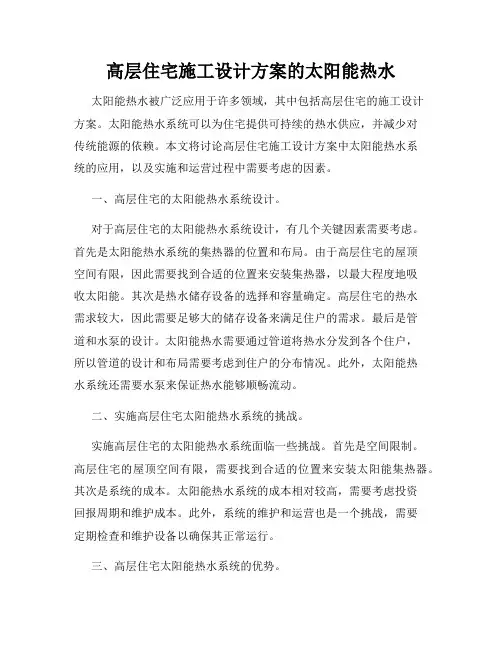 高层住宅施工设计方案的太阳能热水

太阳能热水被广泛应用于许多领域，其中包括高层住宅的施工设计方案。太阳能热水系统可以为住宅提供可持续的热水供应，并减少对传统能源的依赖。本文将讨论高层住宅施工设计方案中太阳能热水系统的应用，以及实施和运营过程中需要考虑的因素。

一、高层住宅的太阳能热水系统设计。

对于高层住宅的太阳能热水系统设计，有几个关键因素需要考虑。首先是太阳能热水系统的集热器的位置和布局。由于高层住宅的屋顶空间有限，因此需要找到合适的位置来安装集热器，以最大程度地吸收太阳能。其次是热水储存设备的选择和容量确定。高层住宅的热水需求较大，因此需要足够大的储存设备来满足住户的需求。最后是管道和水泵的设计。太阳能热水需要通过管道将热水分发到各个住户，所以管道的设计和布局需要考虑到住户的分布情况。此外，太阳能热水系统还需要水泵来保证热水能够顺畅流动。

二、实施高层住宅太阳能热水系统的挑战。

实施高层住宅的太阳能热水系统面临一些挑战。首先是空间限制。高层住宅的屋顶空间有限，需要找到合适的位置来安装太阳能集热器。其次是系统的成本。太阳能热水系统的成本相对较高，需要考虑投资回报周期和维护成本。此外，系统的维护和运营也是一个挑战，需要定期检查和维护设备以确保其正常运行。

三、高层住宅太阳能热水系统的优势。